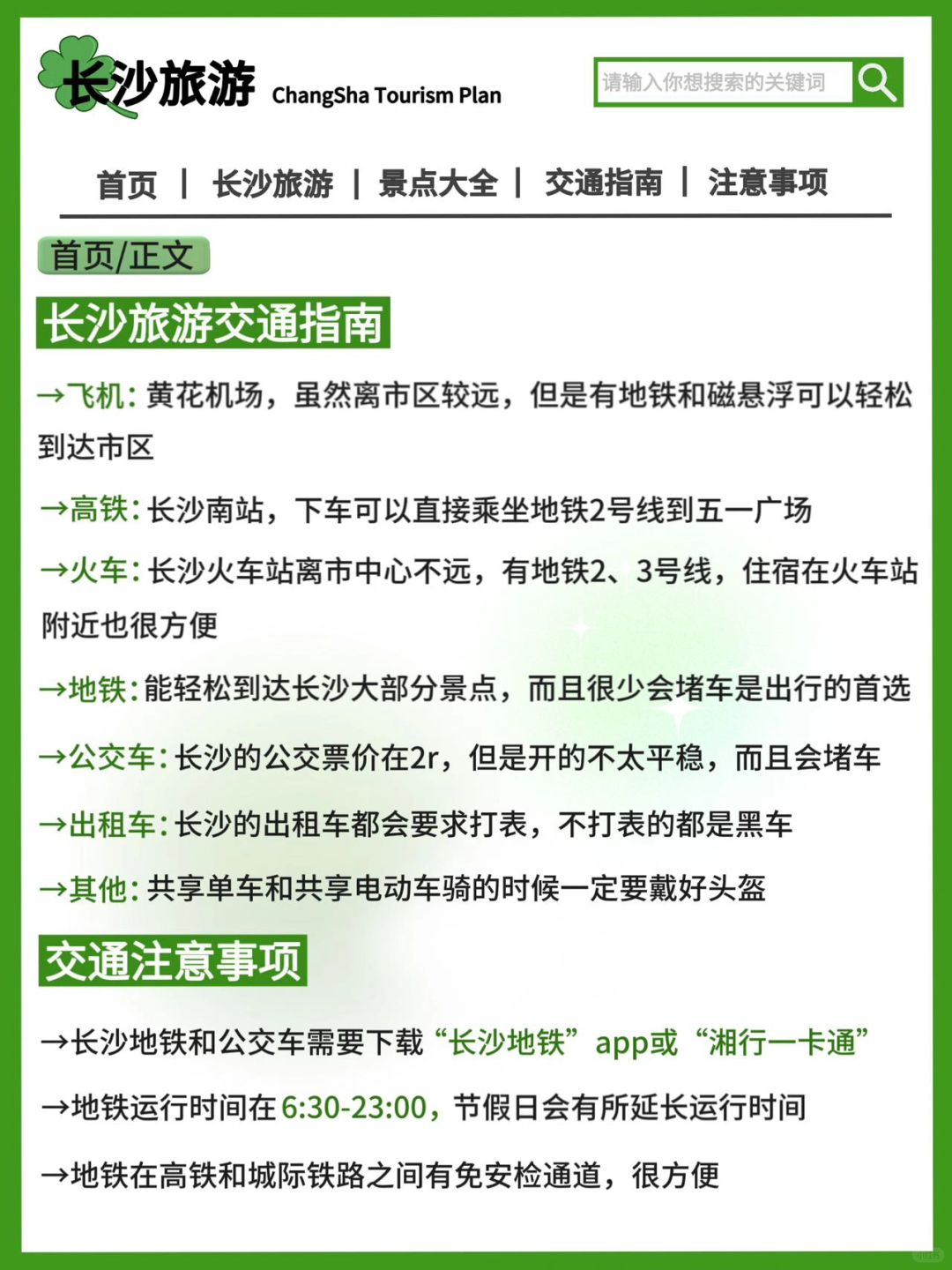 长沙旅游 ChangSha Tourism Plan

请输入你想搜索的关键词

首页 | 长沙旅游 | 景点大全 | 交通指南 | 注意事项

首页/正文

长沙旅游交通指南

→飞机：黄花机场，虽然离市区较远，但是有地铁和磁悬浮可以轻松到达市区

→高铁：长沙南站，下车可以直接乘坐地铁2号线到五一广场

→火车：长沙火车站离市中心不远，有地铁2、3号线，住宿在火车站附近也很方便

→地铁：能轻松到达长沙大部分景点，而且很少会堵车是出行的首选

→公交车：长沙的公交票价在2r，但是开的不太平稳，而且会堵车

→出租车：长沙的出租车都会要求打表，不打表的都是黑车

→其他：共享单车和共享电动车骑的时候一定要戴好头盔

交通注意事项

→长沙地铁和公交车需要下载“长沙地铁”app或“湘行一卡通”

→地铁运行时间在6:30-23:00，节假日会有所延长运行时间

→地铁在高铁和城际铁路之间有免安检通道，很方便